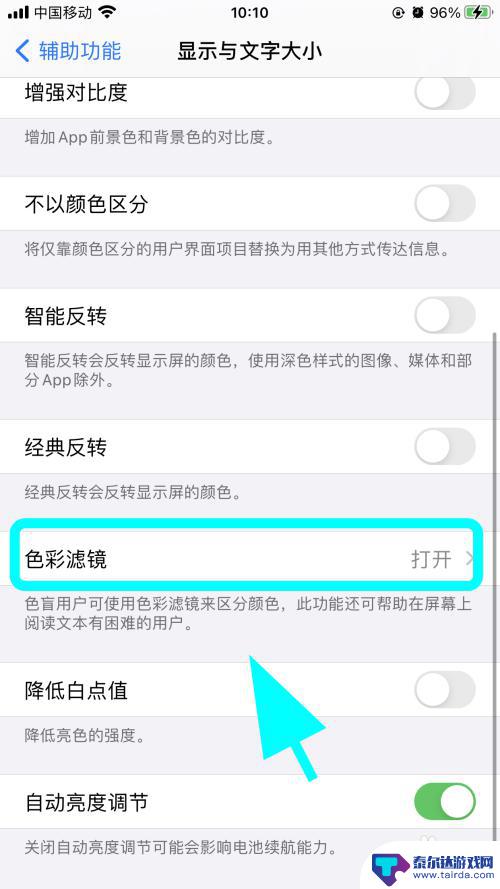 中国移动 10:10 96%

辅助功能 显示与文字大小

增强对比度

增加 App 前景色和背景色的对比度。

不以颜色区分

将仅靠颜色区分的用户界面项目替换为用其他方式传达信息。

智能反转

智能反转会反转显示屏的颜色，使用深色样式的图像、媒体和部分 App 除外。

经典反转

经典反转会反转显示屏的颜色。

色彩滤镜 打开

色盲用户可使用色彩滤镜来区分颜色，此功能还可帮助在屏幕上阅读文本有困难的用户。

降低白点值

降低亮色的强度。

自动亮度调节

关闭自动亮度调节可能会影响电池续航能力。

泰尔达游戏网 www.tairda.com